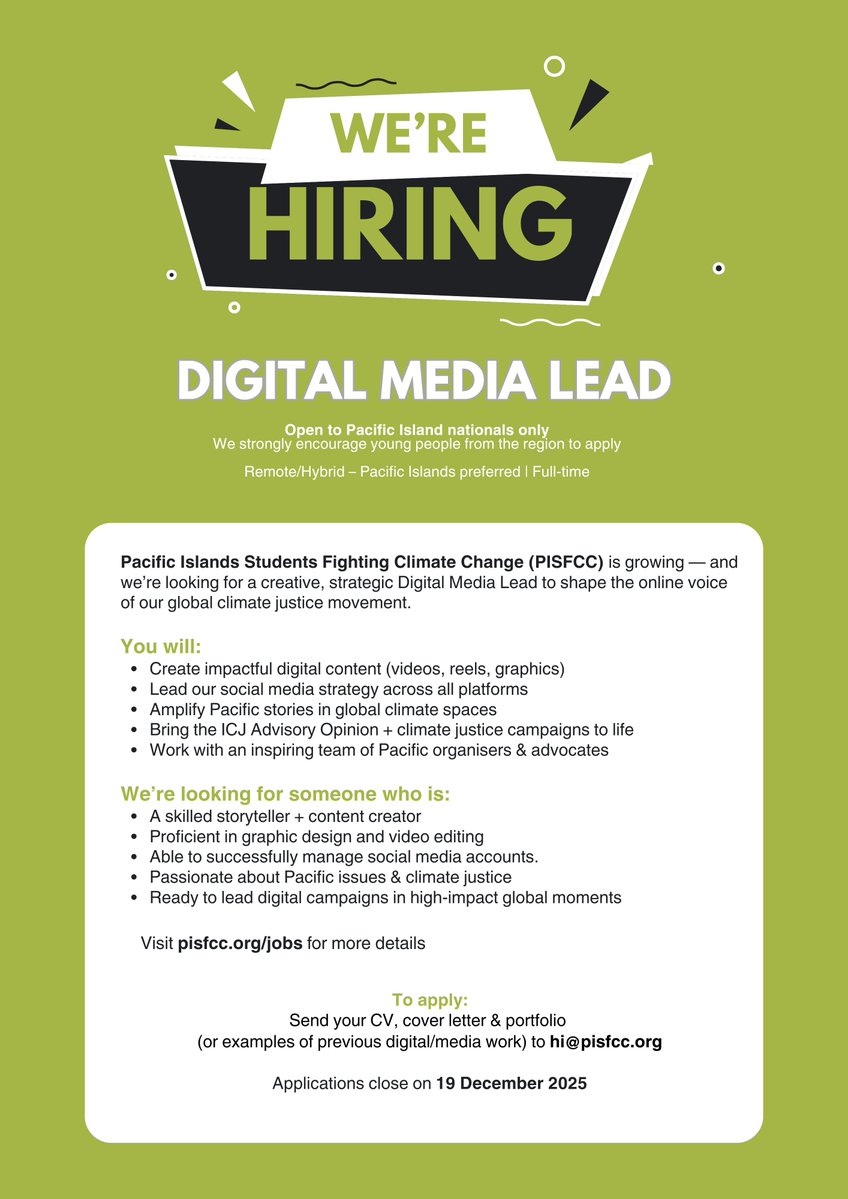 WE'RE
HIRING

DIGITAL MEDIA LEAD

Open to Pacific Island nationals only
We strongly encourage young people from the region to apply

Remote/Hybrid – Pacific Islands preferred | Full-time

Pacific Islands Students Fighting Climate Change (PISFCC) is growing — and we're looking for a creative, strategic Digital Media Lead to shape the online voice of our global climate justice movement.

You will:
• Create impactful digital content (videos, reels, graphics)
• Lead our social media strategy across all platforms
• Amplify Pacific stories in global climate spaces
• Bring the ICJ Advisory Opinion + climate justice campaigns to life
• Work with an inspiring team of Pacific organisers & advocates

We're looking for someone who is:
• A skilled storyteller + content creator
• Proficient in graphic design and video editing
• Able to successfully manage social media accounts.
• Passionate about Pacific issues & climate justice
• Ready to lead digital campaigns in high-impact global moments

Visit pisfcc.org/jobs for more details

To apply:
Send your CV, cover letter & portfolio
(or examples of previous digital/media work) to hi@pisfcc.org

Applications close on 19 December 2025